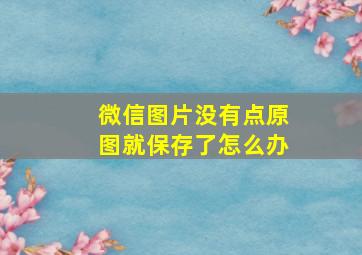 微信图片没有点原图就保存了怎么办